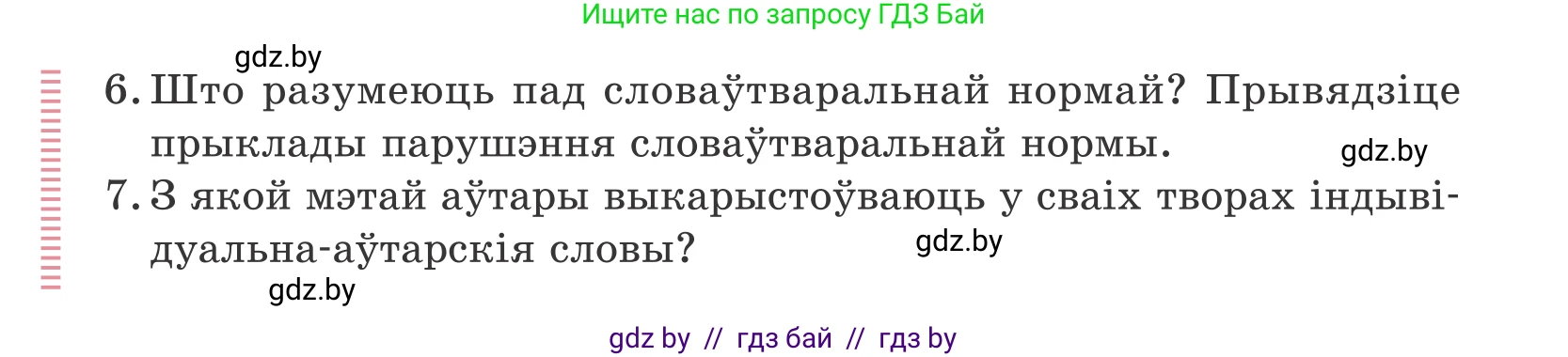 Ищите нас по запросу ГДЗ Бай

gdz.by

6. Што разумеюць пад словаўтваральнай нормай? Прывядзіце прыклады парушэння словаўтваральнай нормы.

gdz.by

7. З якой мэтай аўтары выкарыстоўваюць у сваіх творах індывідуальна-аўтарскія словы?

gdz.by

gdz.by

gdz by // гдз бай // гдз by